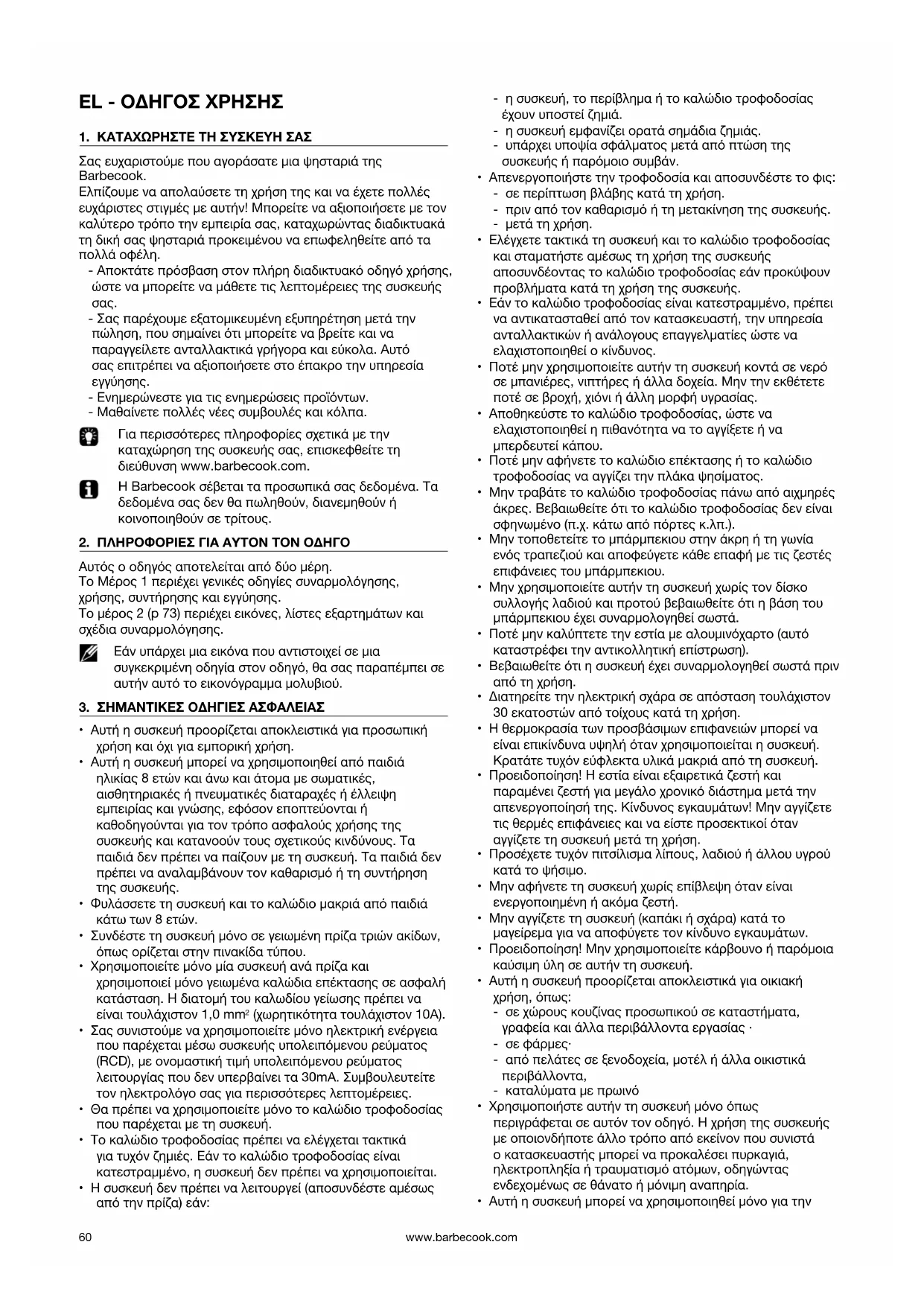 EL - ΟΔΗΓΟΣ ΧΡΗΣΗΣ

1. ΚΑΤΑΧΩΡΗΣΤΕ ΤΗ ΣΥΣΚΕΥΗ ΣΑΣ

Σας ευχαριστούμε που αγοράσατε μια ψησταριά της Barbecook.
Ελπίζουμε να απολαύσετε τη χρήση της και να έχετε πολλές ευχάριστες στιγμές με αυτήν! Μπορείτε να αξιοποιήσετε με τον καλύτερο τρόπο την εμπειρία σας, καταχωρώντας διαδικτυακά τη δική σας ψησταριά προκειμένου να επωφεληθείτε από τα πολλά οφέλη.
- Αποκτάτε πρόσβαση στον πλήρη διαδικτυακό οδηγό χρήσης, ώστε να μπορείτε να μάθετε τις λεπτομέρειες της συσκευής σας.
- Σας παρέχουμε εξατομικευμένη εξυπηρέτηση μετά την πώληση, που σημαίνει ότι μπορείτε να βρείτε και να παραγγείλετε ανταλλακτικά γρήγορα και εύκολα. Αυτό σας επιτρέπει να αξιοποιήσετε στο έπακρο την υπηρεσία εγγύησης.
- Ενημερώνεστε για τις ενημερώσεις προϊόντων.
- Μαθαίνετε πολλές νέες συμβουλές και κόλπα.

Για περισσότερες πληροφορίες σχετικά με την καταχώρηση της συσκευής σας, επισκεφθείτε τη διεύθυνση www.barbecook.com.

Η Barbecook σέβεται τα προσωπικά σας δεδομένα. Τα δεδομένα σας δεν θα πωληθούν, διανεμηθούν ή κοινοποιηθούν σε τρίτους.

2. ΠΛΗΡΟΦΟΡΙΕΣ ΓΙΑ ΑΥΤΟΝ ΤΟΝ ΟΔΗΓΟ

Αυτός ο οδηγός αποτελείται από δύο μέρη.
Το Μέρος 1 περιέχει γενικές οδηγίες συναρμολόγησης, χρήσης, συντήρησης και εγγύησης.
Το μέρος 2 (p 73) περιέχει εικόνες, λίστες εξαρτημάτων και σχέδια συναρμολόγησης.

Εάν υπάρχει μια εικόνα που αντιστοιχεί σε μια συγκεκριμένη οδηγία στον οδηγό, θα σας παραπέμπει σε αυτήν αυτό το εικονόγραμμα μολυβιού.

3. ΣΗΜΑΝΤΙΚΕΣ ΟΔΗΓΙΕΣ ΑΣΦΑΛΕΙΑΣ

• Αυτή η συσκευή προορίζεται αποκλειστικά για προσωπική χρήση και όχι για εμπορική χρήση.
• Αυτή η συσκευή μπορεί να χρησιμοποιηθεί από παιδιά ηλικίας 8 ετών και άνω και άτομα με σωματικές, αισθητηριακές ή πνευματικές διαταραχές ή έλλειψη εμπειρίας και γνώσης, εφόσον εποπτεύονται ή καθοδηγούνται για τον τρόπο ασφαλούς χρήσης της συσκευής και κατανοούν τους σχετικούς κινδύνους. Τα παιδιά δεν πρέπει να παίζουν με τη συσκευή. Τα παιδιά δεν πρέπει να αναλαμβάνουν τον καθαρισμό ή τη συντήρηση της συσκευής.
• Φυλάσσετε τη συσκευή και το καλώδιο μακριά από παιδιά κάτω των 8 ετών.
• Συνδέστε τη συσκευή μόνο σε γειωμένη πρίζα τριών ακίδων, όπως ορίζεται στην πινακίδα τύπου.
• Χρησιμοποιείτε μόνο μία συσκευή ανά πρίζα και χρησιμοποιεί μόνο γειωμένα καλώδια επέκτασης σε ασφαλή κατάσταση. Η διατομή του καλωδίου γείωσης πρέπει να είναι τουλάχιστον 1,0 mm² (χωρητικότητα τουλάχιστον 10A).
• Σας συνιστούμε να χρησιμοποιείτε μόνο ηλεκτρική ενέργεια που παρέχεται μέσω συσκευής υπολειπόμενου ρεύματος (RCD), με ονομαστική τιμή υπολειπόμενου ρεύματος λειτουργίας που δεν υπερβαίνει τα 30mA. Συμβουλευτείτε τον ηλεκτρολόγο σας για περισσότερες λεπτομέρειες.
• Θα πρέπει να χρησιμοποιείτε μόνο το καλώδιο τροφοδοσίας που παρέχεται με τη συσκευή.
• Το καλώδιο τροφοδοσίας πρέπει να ελέγχεται τακτικά για τυχόν ζημιές. Εάν το καλώδιο τροφοδοσίας είναι κατεστραμμένο, η συσκευή δεν πρέπει να χρησιμοποιείται.
• Η συσκευή δεν πρέπει να λειτουργεί (αποσυνδέστε αμέσως από την πρίζα) εάν:
- η συσκευή, το περίβλημα ή το καλώδιο τροφοδοσίας έχουν υποστεί ζημιά.
- η συσκευή εμφανίζει ορατά σημάδια ζημιάς.
- υπάρχει υποψία σφάλματος μετά από πτώση της συσκευής ή παρόμοιο συμβάν.
• Απενεργοποιήστε την τροφοδοσία και αποσυνδέστε το φις:
- σε περίπτωση βλάβης κατά τη χρήση.
- πριν από τον καθαρισμό ή τη μετακίνηση της συσκευής.
- μετά τη χρήση.
• Ελέγχετε τακτικά τη συσκευή και το καλώδιο τροφοδοσίας και σταματήστε αμέσως τη χρήση της συσκευής αποσυνδέοντας το καλώδιο τροφοδοσίας εάν προκύψουν προβλήματα κατά τη χρήση της συσκευής.
• Εάν το καλώδιο τροφοδοσίας είναι κατεστραμμένο, πρέπει να αντικατασταθεί από τον κατασκευαστή, την υπηρεσία ανταλλακτικών ή ανάλογους επαγγελματίες ώστε να ελαχιστοποιηθεί ο κίνδυνος.
• Ποτέ μην χρησιμοποιείτε αυτήν τη συσκευή κοντά σε νερό σε μπανιέρες, νιπτήρες ή άλλα δοχεία. Μην την εκθέτετε ποτέ σε βροχή, χιόνι ή άλλη μορφή υγρασίας.
• Αποθηκεύστε το καλώδιο τροφοδοσίας, ώστε να ελαχιστοποιηθεί η πιθανότητα να το αγγίξετε ή να μπερδευτεί κάπου.
• Ποτέ μην αφήνετε το καλώδιο επέκτασης ή το καλώδιο τροφοδοσίας να αγγίζει την πλάκα ψησίματος.
• Μην τραβάτε το καλώδιο τροφοδοσίας πάνω από αιχμηρές άκρες. Βεβαιωθείτε ότι το καλώδιο τροφοδοσίας δεν είναι σφηνωμένο (π.χ. κάτω από πόρτες κ.λπ.).
• Μην τοποθετείτε το μπάρμπεκιου στην άκρη ή τη γωνία ενός τραπεζιού και αποφεύγετε κάθε επαφή με τις ζεστές επιφάνειες του μπάρμπεκιου.
• Μην χρησιμοποιείτε αυτήν τη συσκευή χωρίς τον δίσκο συλλογής λαδιού και προτού βεβαιωθείτε ότι η βάση του μπάρμπεκιου έχει συναρμολογηθεί σωστά.
• Ποτέ μην καλύπτετε την εστία με αλουμινόχαρτο (αυτό καταστρέφει την αντικολλητική επίστρωση).
• Βεβαιωθείτε ότι η συσκευή έχει συναρμολογηθεί σωστά πριν από τη χρήση.
• Διατηρείτε την ηλεκτρική σχάρα σε απόσταση τουλάχιστον 30 εκατοστών από τοίχους κατά τη χρήση.
• Η θερμοκρασία των προσβάσιμων επιφανειών μπορεί να είναι επικίνδυνα υψηλή όταν χρησιμοποιείται η συσκευή. Κρατάτε τυχόν εύφλεκτα υλικά μακριά από τη συσκευή.
• Προειδοποίηση! Η εστία είναι εξαιρετικά ζεστή και παραμένει ζεστή για μεγάλο χρονικό διάστημα μετά την απενεργοποίησή της. Κίνδυνος εγκαυμάτων! Μην αγγίζετε τις θερμές επιφάνειες και να είστε προσεκτικοί όταν αγγίζετε τη συσκευή μετά τη χρήση.
• Προσέχετε τυχόν πιτσίλισμα λίπους, λαδιού ή άλλου υγρού κατά το ψήσιμο.
• Μην αφήνετε τη συσκευή χωρίς επίβλεψη όταν είναι ενεργοποιημένη ή ακόμα ζεστή.
• Μην αγγίζετε τη συσκευή (καπάκι ή σχάρα) κατά το μαγείρεμα για να αποφύγετε τον κίνδυνο εγκαυμάτων.
• Προειδοποίηση! Μην χρησιμοποιείτε κάρβουνο ή παρόμοια καύσιμη ύλη σε αυτήν τη συσκευή.
• Αυτή η συσκευή προορίζεται αποκλειστικά για οικιακή χρήση, όπως:
- σε χώρους κουζίνας προσωπικού σε καταστήματα, γραφεία και άλλα περιβάλλοντα εργασίας ·
- σε φάρμες·
- από πελάτες σε ξενοδοχεία, μοτέλ ή άλλα οικιστικά περιβάλλοντα,
- καταλύματα με πρωινό
• Χρησιμοποιήστε αυτήν τη συσκευή μόνο όπως περιγράφεται σε αυτόν τον οδηγό. Η χρήση της συσκευής με οποιονδήποτε άλλο τρόπο από εκείνον που συνιστά ο κατασκευαστής μπορεί να προκαλέσει πυρκαγιά, ηλεκτροπληξία ή τραυματισμό ατόμων, οδηγώντας ενδεχομένως σε θάνατο ή μόνιμη αναπηρία.
• Αυτή η συσκευή μπορεί να χρησιμοποιηθεί μόνο για την

60 www.barbecook.com